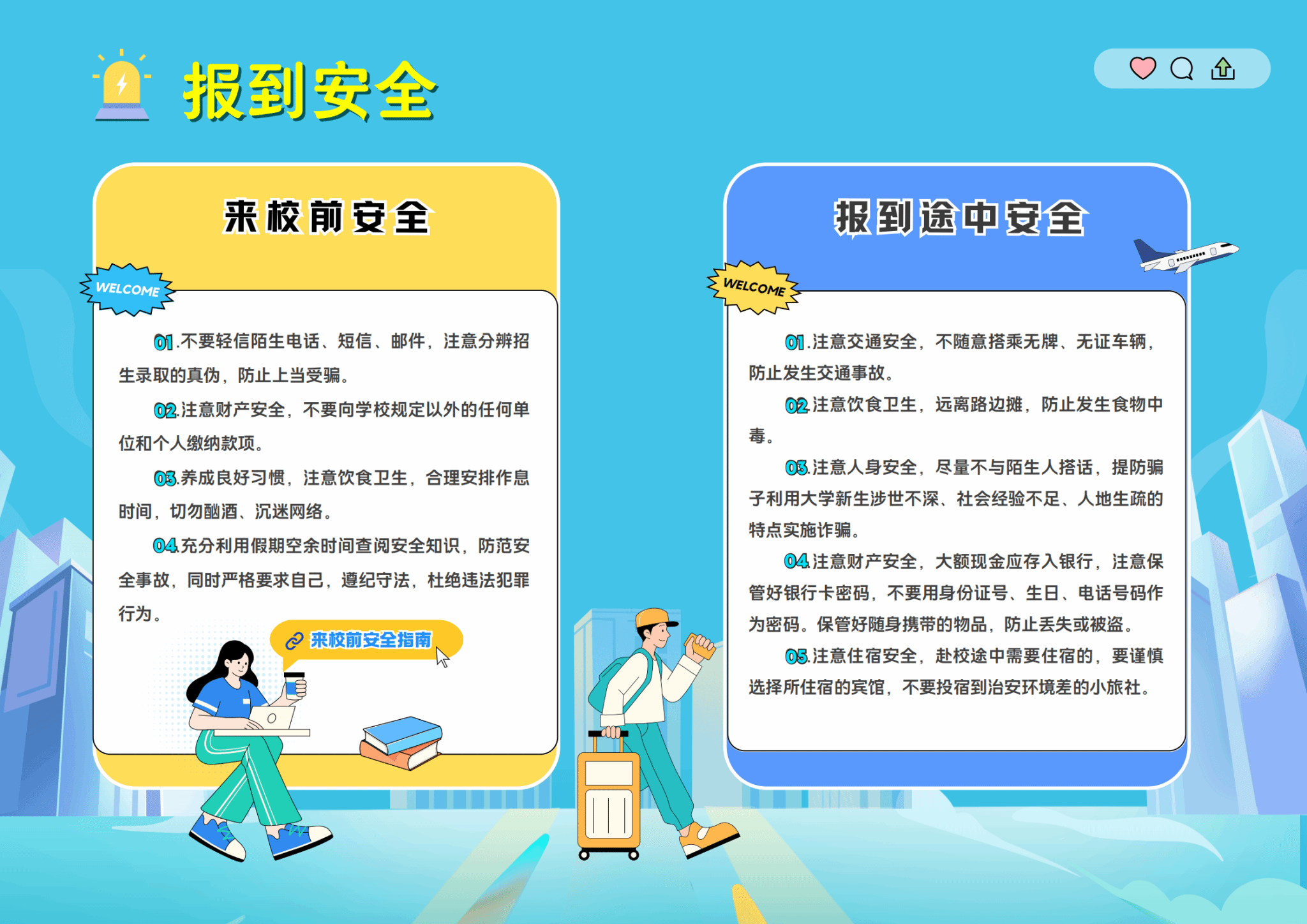 报到安全

来校前安全

WELCOME

01.不要轻信陌生电话、短信、邮件，注意分辨招生录取的真伪，防止上当受骗。

02.注意财产安全，不要向学校规定以外的任何单位和个人缴纳款项。

03.养成良好习惯，注意饮食卫生，合理安排作息时间，切勿酗酒、沉迷网络。

04.充分利用假期空余时间查阅安全知识，防范安全事故，同时严格要求自己，遵纪守法，杜绝违法犯罪行为。

来校前安全指南

报到途中安全

WELCOME

01.注意交通安全，不随意搭乘无牌、无证车辆，防止发生交通事故。

02.注意饮食卫生，远离路边摊，防止发生食物中毒。

03.注意人身安全，尽量不与陌生人搭话，提防骗子利用大学新生涉世不深、社会经验不足、人地生疏的特点实施诈骗。

04.注意财产安全，大额现金应存入银行，注意保管好银行卡密码，不要用身份证号、生日、电话号码作为密码。保管好随身携带的物品，防止丢失或被盗。

05.注意住宿安全，赴校途中需要住宿的，要谨慎选择所住宿的宾馆，不要投宿到治安环境差的小旅社。